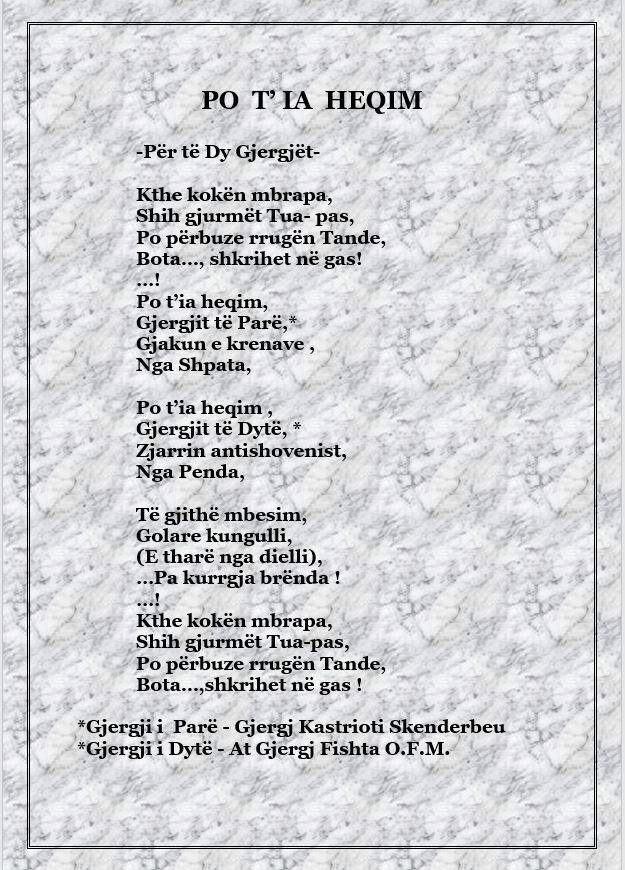 PO T' IA HEQIM

-Për të Dy Gjergjët-

Kthe kokën mbrapa,
Shih gjurmët Tua- pas,
Po përbuze rrugën Tande,
Bota..., shkrihet në gas!
...!
Po t'ia heqim,
Gjergjit të Parë,*
Gjakun e krenave ,
Nga Shpata,

Po t'ia heqim ,
Gjergjit të Dytë, *
Zjarrin antishovenist,
Nga Penda,

Të gjithë mbesim,
Golare kungulli,
(E tharë nga dielli),
...Pa kurrgja brënda !
...!
Kthe kokën mbrapa,
Shih gjurmët Tua-pas,
Po përbuze rrugën Tande,
Bota...,shkrihet në gas !

*Gjergji i Parë - Gjergj Kastrioti Skenderbeu
*Gjergji i Dytë - At Gjergj Fishta O.F.M.